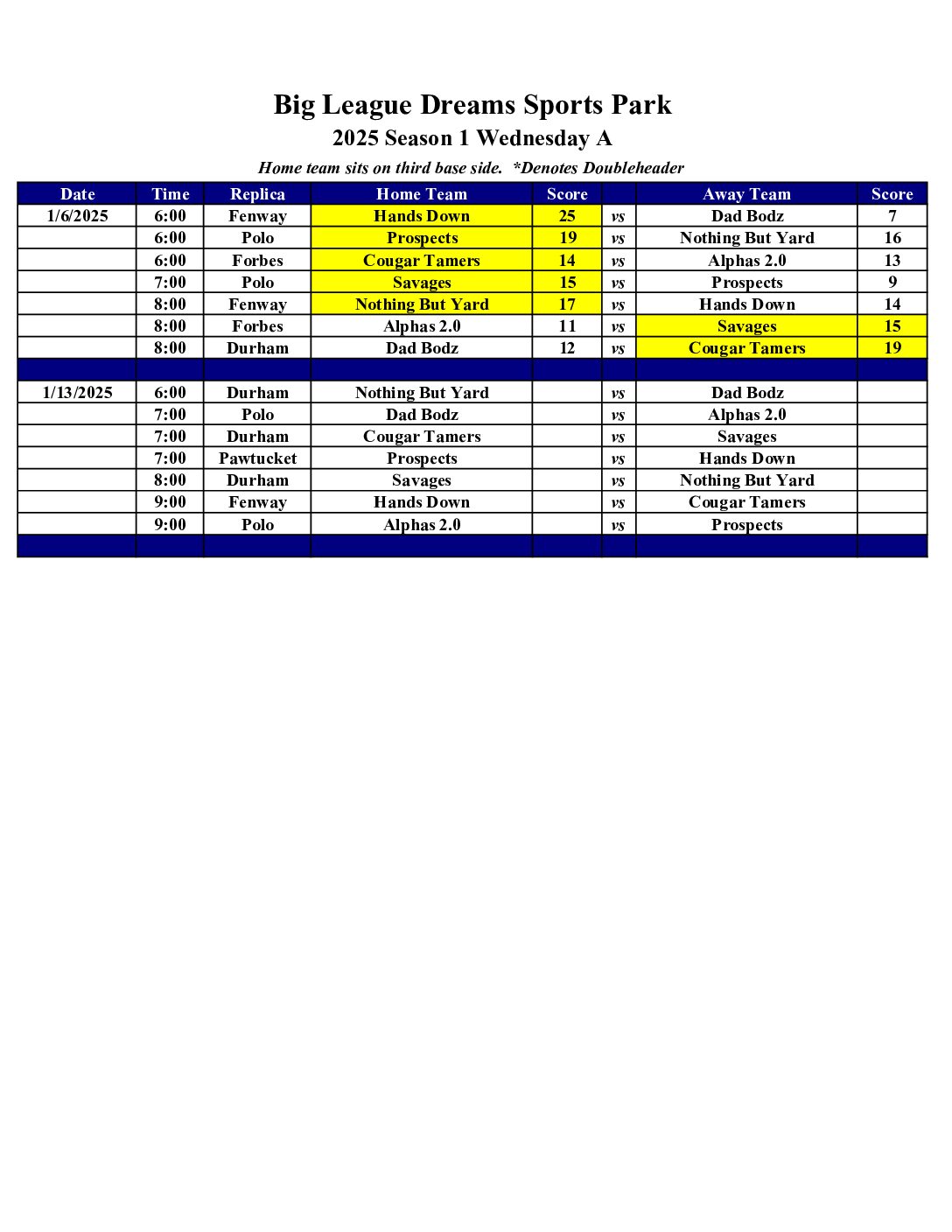 Big League Dreams Sports Park
2025 Season 1 Wednesday A
Home team sits on third base side. *Denotes Doubleheader

| Date | Time | Replica | Home Team | Score | | Away Team | Score |
|---|---|---|---|---|---|---|---|
| 1/6/2025 | 6:00 | Fenway | Hands Down | 25 | vs | Dad Bodz | 7 |
| | 6:00 | Polo | Prospects | 19 | vs | Nothing But Yard | 16 |
| | 6:00 | Forbes | Cougar Tamers | 14 | vs | Alphas 2.0 | 13 |
| | 7:00 | Polo | Savages | 15 | vs | Prospects | 9 |
| | 8:00 | Fenway | Nothing But Yard | 17 | vs | Hands Down | 14 |
| | 8:00 | Forbes | Alphas 2.0 | 11 | vs | Savages | 15 |
| | 8:00 | Durham | Dad Bodz | 12 | vs | Cougar Tamers | 19 |
| | | | | | | | |
| 1/13/2025 | 6:00 | Durham | Nothing But Yard | | vs | Dad Bodz | |
| | 7:00 | Polo | Dad Bodz | | vs | Alphas 2.0 | |
| | 7:00 | Durham | Cougar Tamers | | vs | Savages | |
| | 7:00 | Pawtucket | Prospects | | vs | Hands Down | |
| | 8:00 | Durham | Savages | | vs | Nothing But Yard | |
| | 9:00 | Fenway | Hands Down | | vs | Cougar Tamers | |
| | 9:00 | Polo | Alphas 2.0 | | vs | Prospects | |
| | | | | | | | |